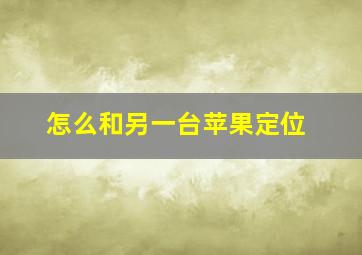 怎么和另一台苹果定位